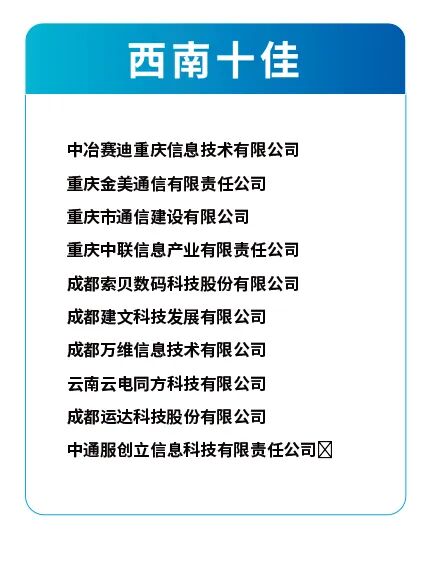 西南十佳

中冶赛迪重庆信息技术有限公司

重庆金美通信有限责任公司

重庆市通信建设有限公司

重庆中联信息产业有限责任公司

成都索贝数码科技股份有限公司

成都建文科技发展有限公司

成都万维信息技术有限公司

云南云电同方科技有限公司

成都运达科技股份有限公司

中通服创立信息科技有限责任公司